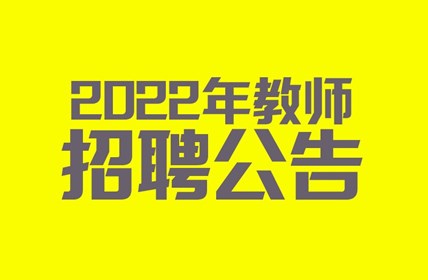 2022年教师
招聘公告